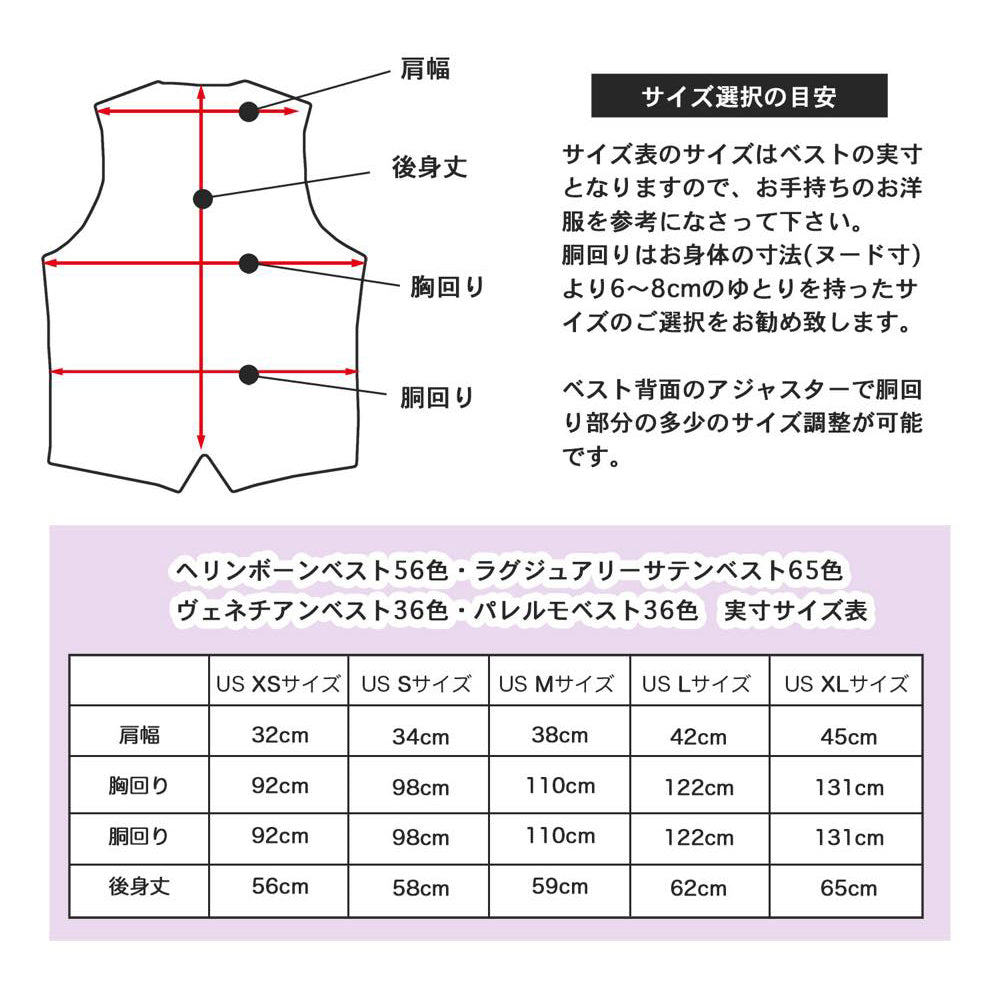 肩幅

後身丈

胸回り

胴回り

サイズ選択の目安

サイズ表のサイズはベストの実寸となりますので、お手持ちのお洋服を参考になさって下さい。
胴回りはお身体の寸法(ヌード寸)より6〜8cmのゆとりを持ったサイズのご選択をお勧め致します。

ベスト背面のアジャスターで胴回り部分の多少のサイズ調整が可能です。

ヘリンボーンベスト56色・ラグジュアリーサテンベスト65色
ヴェネチアンベスト36色・パレルモベスト36色　実寸サイズ表

| | US XSサイズ | US Sサイズ | US Mサイズ | US Lサイズ | US XLサイズ |
|---|---|---|---|---|---|
| 肩幅 | 32cm | 34cm | 38cm | 42cm | 45cm |
| 胸回り | 92cm | 98cm | 110cm | 122cm | 131cm |
| 胴回り | 92cm | 98cm | 110cm | 122cm | 131cm |
| 後身丈 | 56cm | 58cm | 59cm | 62cm | 65cm |